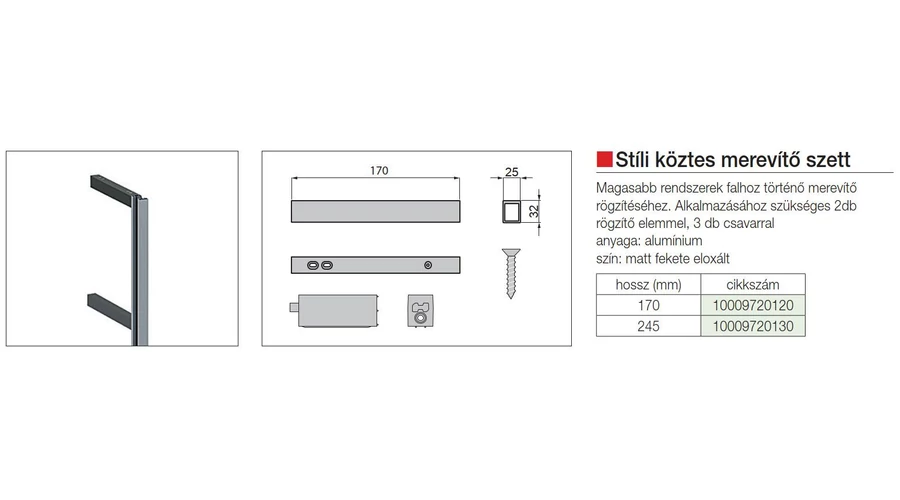 170

25

32

Stíli köztes merevítő szett

Magasabb rendszerek falhoz történő merevítő rögzítéséhez. Alkalmazásához szükséges 2db rögzítő elemmel, 3 db csavarral
anyaga: alumínium
szín: matt fekete eloxált

| hossz (mm) | cikkszám |
|---|---|
| 170 | 10009720120 |
| 245 | 10009720130 |